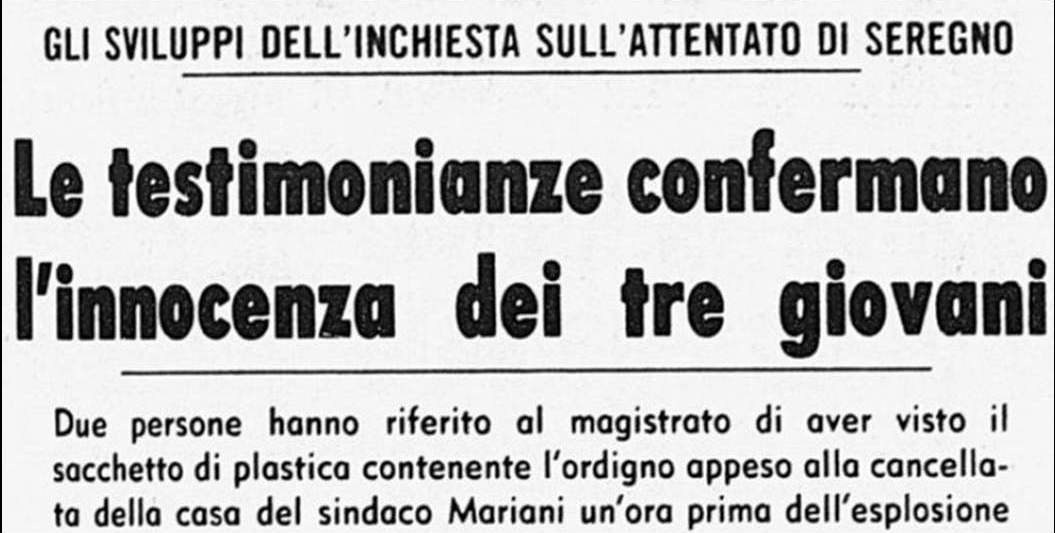 GLI SVILUPPI DELL'INCHIESTA SULL'ATTENTATO DI SEREGNO

Le testimonianze confermano l'innocenza dei tre giovani

Due persone hanno riferito al magistrato di aver visto il sacchetto di plastica contenente l'ordigno appeso alla cancellata della casa del sindaco Mariani un'ora prima dell'esplosione